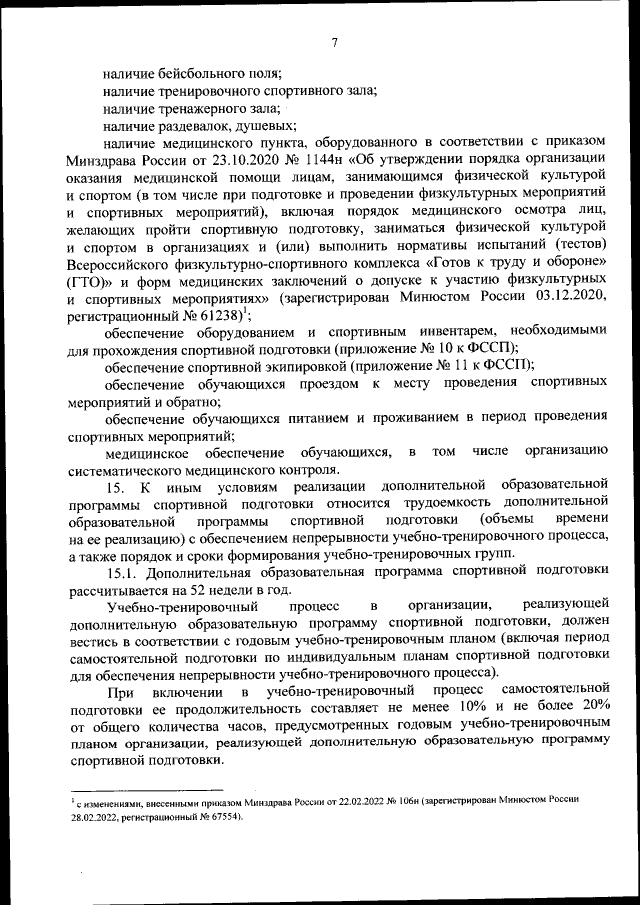 7

наличие бейсбольного поля;

наличие тренировочного спортивного зала;

наличие тренажерного зала;

наличие раздевалок, душевых;

наличие медицинского пункта, оборудованного в соответствии с приказом Минздрава России от 23.10.2020 № 1144н «Об утверждении порядка организации оказания медицинской помощи лицам, занимающимся физической культурой и спортом (в том числе при подготовке и проведении физкультурных мероприятий и спортивных мероприятий), включая порядок медицинского осмотра лиц, желающих пройти спортивную подготовку, заниматься физической культурой и спортом в организациях и (или) выполнить нормативы испытаний (тестов) Всероссийского физкультурно-спортивного комплекса «Готов к труду и обороне» (ГТО)» и форм медицинских заключений о допуске к участию физкультурных и спортивных мероприятиях» (зарегистрирован Минюстом России 03.12.2020, регистрационный № 61238)$^1$;

обеспечение оборудованием и спортивным инвентарем, необходимыми для прохождения спортивной подготовки (приложение № 10 к ФССП);

обеспечение спортивной экипировкой (приложение № 11 к ФССП);

обеспечение обучающихся проездом к месту проведения спортивных мероприятий и обратно;

обеспечение обучающихся питанием и проживанием в период проведения спортивных мероприятий;

медицинское обеспечение обучающихся, в том числе организацию систематического медицинского контроля.

15. К иным условиям реализации дополнительной образовательной программы спортивной подготовки относится трудоемкость дополнительной образовательной программы спортивной подготовки (объемы времени на ее реализацию) с обеспечением непрерывности учебно-тренировочного процесса, а также порядок и сроки формирования учебно-тренировочных групп.

15.1. Дополнительная образовательная программа спортивной подготовки рассчитывается на 52 недели в год.

Учебно-тренировочный процесс в организации, реализующей дополнительную образовательную программу спортивной подготовки, должен вестись в соответствии с годовым учебно-тренировочным планом (включая период самостоятельной подготовки по индивидуальным планам спортивной подготовки для обеспечения непрерывности учебно-тренировочного процесса).

При включении в учебно-тренировочный процесс самостоятельной подготовки ее продолжительность составляет не менее 10% и не более 20% от общего количества часов, предусмотренных годовым учебно-тренировочным планом организации, реализующей дополнительную образовательную программу спортивной подготовки.

$^1$ с изменениями, внесенными приказом Минздрава России от 22.02.2022 № 106н (зарегистрирован Минюстом России 28.02.2022, регистрационный № 67554).